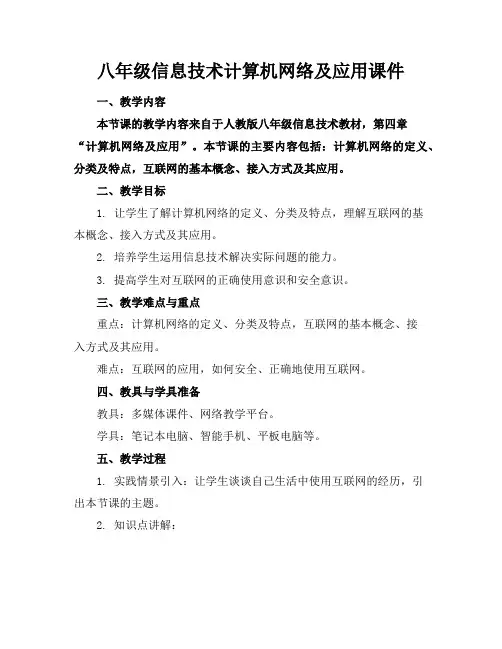 八年级信息技术计算机网络及应用课件

一、教学内容

本节课的教学内容来自于人教版八年级信息技术教材，第四章“计算机网络及应用”。本节课的主要内容包括：计算机网络的定义、分类及特点，互联网的基本概念、接入方式及其应用。

二、教学目标

1. 让学生了解计算机网络的定义、分类及特点，理解互联网的基本概念、接入方式及其应用。

2. 培养学生运用信息技术解决实际问题的能力。

3. 提高学生对互联网的正确使用意识和安全意识。

三、教学难点与重点

重点：计算机网络的定义、分类及特点，互联网的基本概念、接入方式及其应用。

难点：互联网的应用，如何安全、正确地使用互联网。

四、教具与学具准备

教具：多媒体课件、网络教学平台。

学具：笔记本电脑、智能手机、平板电脑等。

五、教学过程

1. 实践情景引入：让学生谈谈自己生活中使用互联网的经历，引出本节课的主题。

2. 知识点讲解：